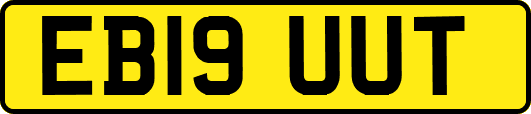 EB19 UUT